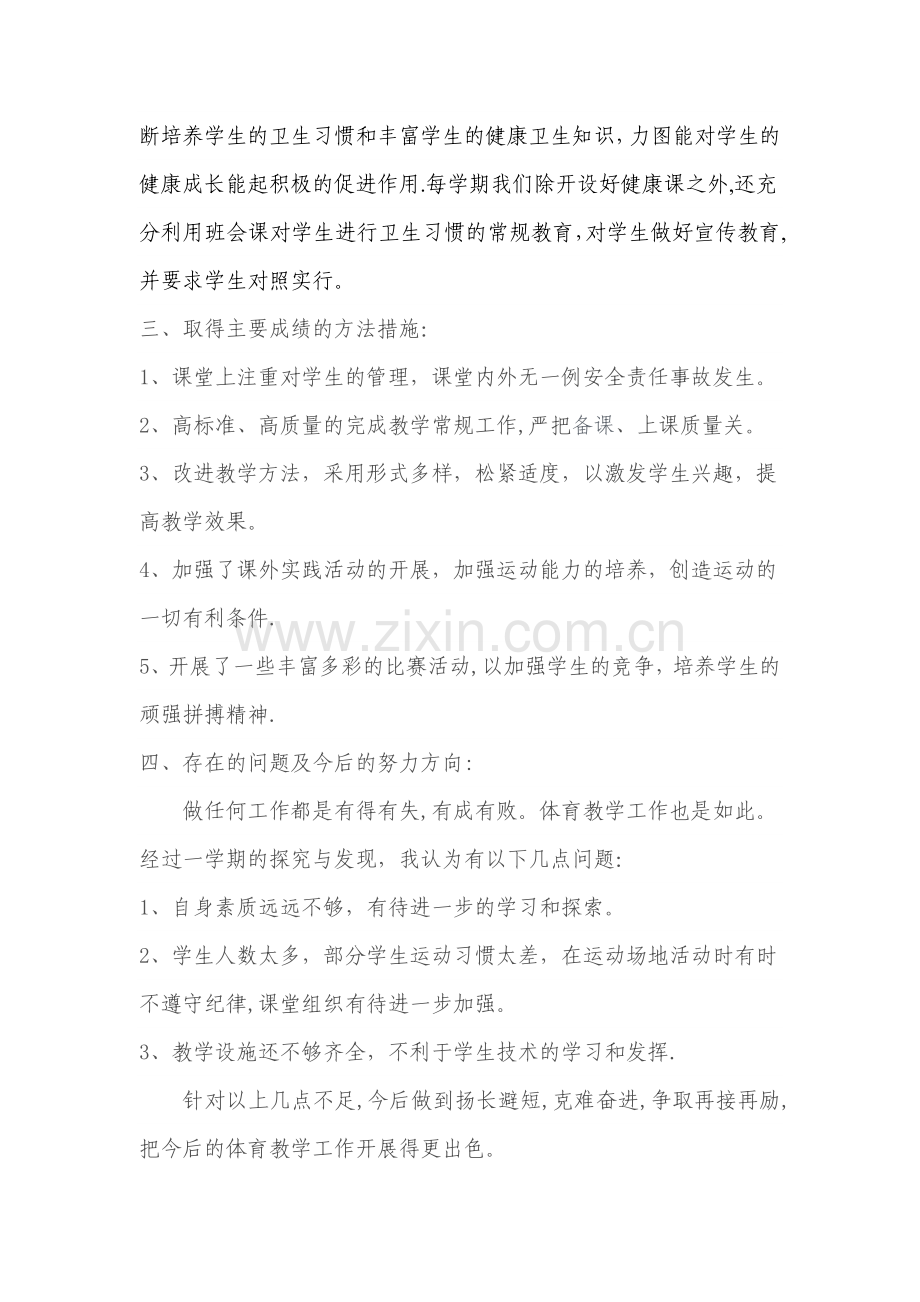 断培养学生的卫生习惯和丰富学生的健康卫生知识,力图能对学生的健康成长能起积极的促进作用.每学期我们除开设好健康课之外,还充分利用班会课对学生进行卫生习惯的常规教育,对学生做好宣传教育,并要求学生对照实行。

三、取得主要成绩的方法措施:

1、课堂上注重对学生的管理，课堂内外无一例安全责任事故发生。

2、高标准、高质量的完成教学常规工作,严把备课、上课质量关。

3、改进教学方法，采用形式多样，松紧适度，以激发学生兴趣，提高教学效果。

4、加强了课外实践活动的开展，加强运动能力的培养，创造运动的一切有利条件.

5、开展了一些丰富多彩的比赛活动,以加强学生的竞争，培养学生的顽强拼搏精神.

四、存在的问题及今后的努力方向:

做任何工作都是有得有失,有成有败。体育教学工作也是如此。经过一学期的探究与发现，我认为有以下几点问题:

1、自身素质远远不够，有待进一步的学习和探索。

2、学生人数太多，部分学生运动习惯太差，在运动场地活动时有时不遵守纪律,课堂组织有待进一步加强。

3、教学设施还不够齐全，不利于学生技术的学习和发挥.

针对以上几点不足,今后做到扬长避短,克难奋进,争取再接再励,把今后的体育教学工作开展得更出色。

www.zixin.com.cn